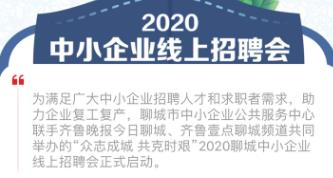 2020
中小企业线上招聘会

“

为满足广大中小企业招聘人才和求职者需求，助力企业复工复产，聊城市中小企业公共服务中心联手齐鲁晚报今日聊城、齐鲁壹点聊城频道共同举办的“众志成城 共克时艰”2020聊城中小企业线上招聘会正式启动。